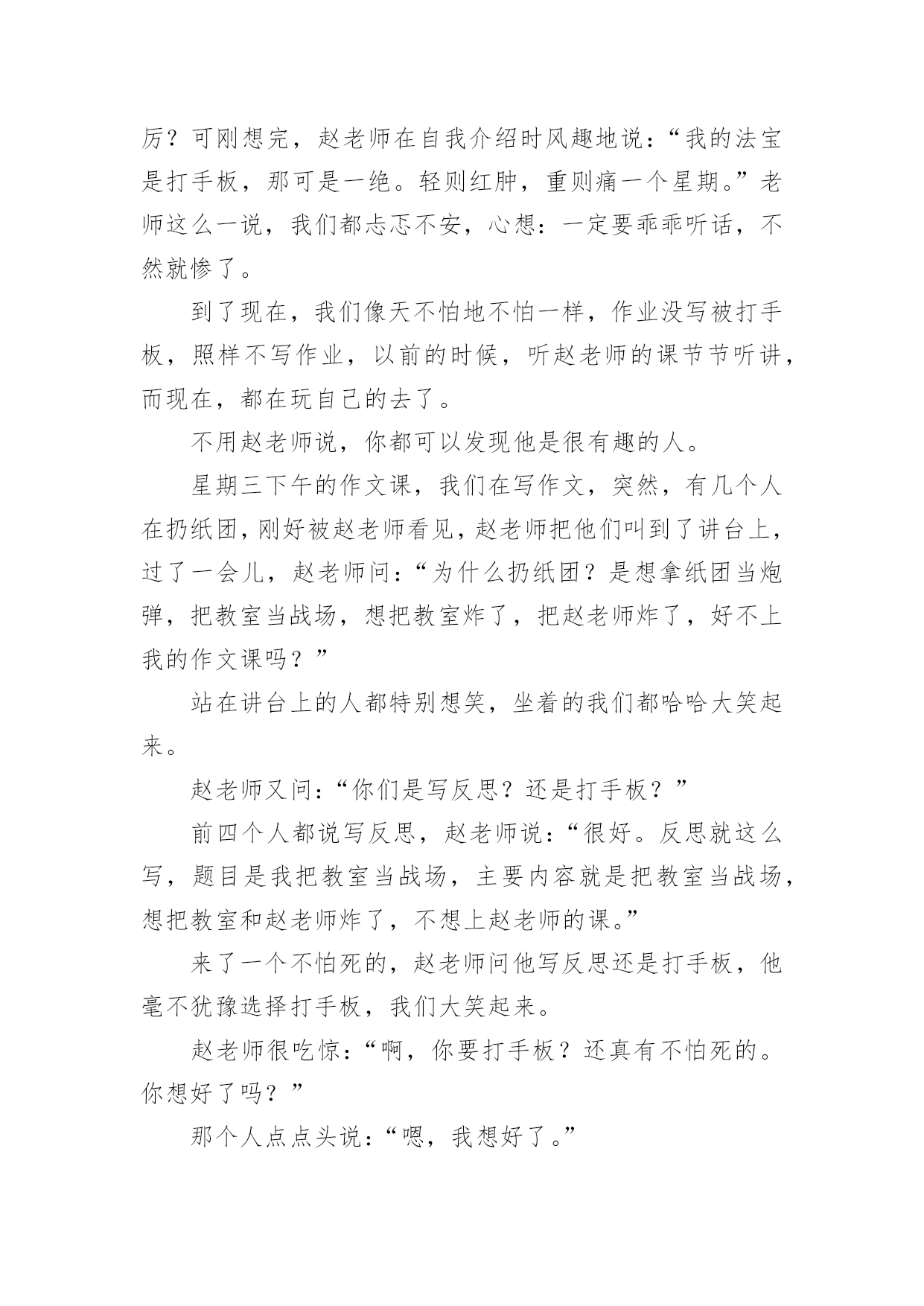 厉？可刚想完，赵老师在自我介绍时风趣地说：“我的法宝是打手板，那可是一绝。轻则红肿，重则痛一个星期。”老师这么一说，我们都忐忑不安，心想：一定要乖乖听话，不然就惨了。

到了现在，我们像天不怕地不怕一样，作业没写被打手板，照样不写作业，以前的时候，听赵老师的课节节听讲，而现在，都在玩自己的去了。

不用赵老师说，你都可以发现他是很有趣的人。

星期三下午的作文课，我们在写作文，突然，有几个人在扔纸团，刚好被赵老师看见，赵老师把他们叫到了讲台上，过了一会儿，赵老师问：“为什么扔纸团？是想拿纸团当炮弹，把教室当战场，想把教室炸了，把赵老师炸了，好不上我的作文课吗？”

站在讲台上的人都特别想笑，坐着的我们都哈哈大笑起来。

赵老师又问：“你们是写反思？还是打手板？”

前四个人都说写反思，赵老师说：“很好。反思就这么写，题目是我把教室当战场，主要内容就是把教室当战场，想把教室和赵老师炸了，不想上赵老师的课。”

来了一个不怕死的，赵老师问他写反思还是打手板，他毫不犹豫选择打手板，我们大笑起来。

赵老师很吃惊：“啊，你要打手板？还真有不怕死的。你想好了吗？”

那个人点点头说：“嗯，我想好了。”